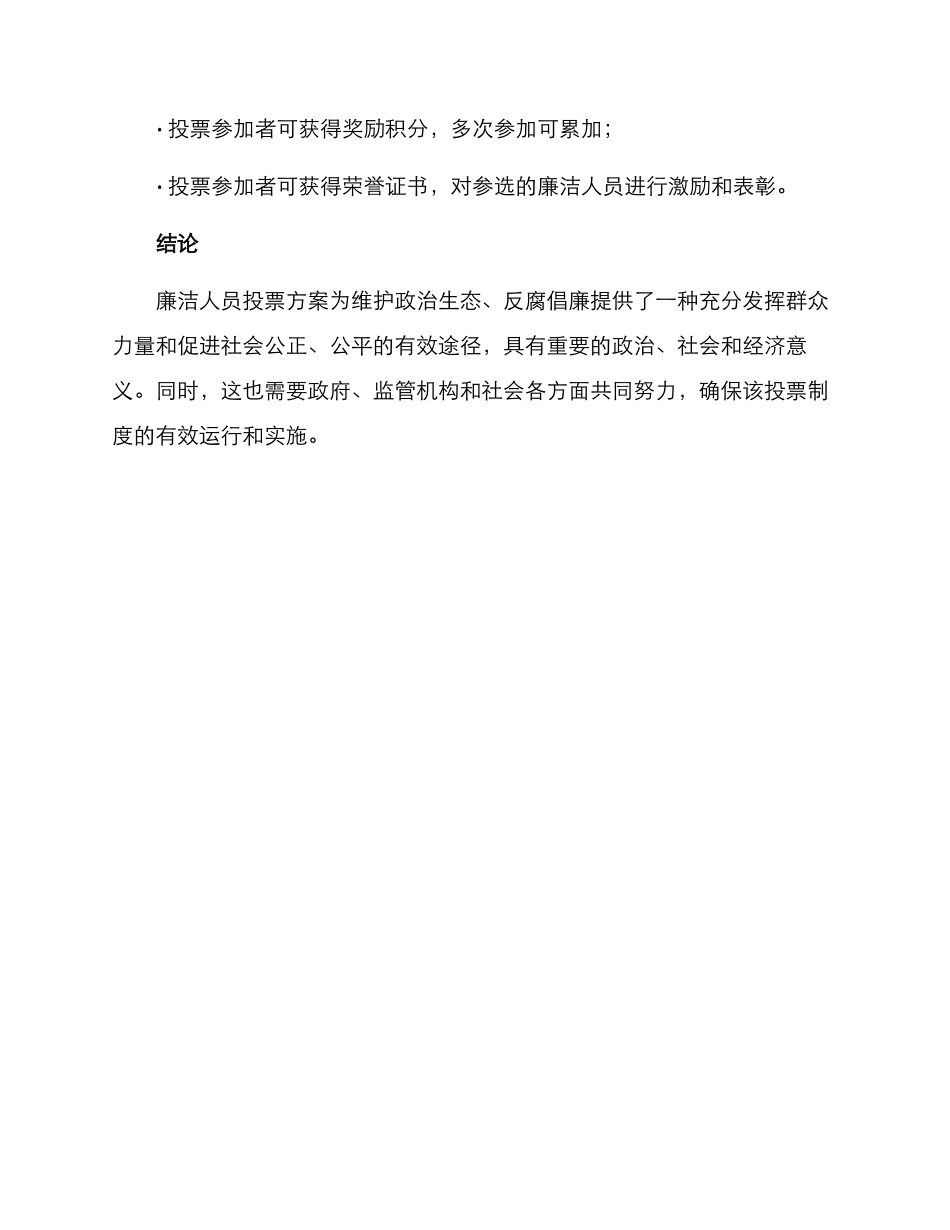 · 投票参加者可获得奖励积分，多次参加可累加；

· 投票参加者可获得荣誉证书，对参选的廉洁人员进行激励和表彰。

结论

廉洁人员投票方案为维护政治生态、反腐倡廉提供了一种充分发挥群众力量和促进社会公正、公平的有效途径，具有重要的政治、社会和经济意义。同时，这也需要政府、监管机构和社会各方面共同努力，确保该投票制度的有效运行和实施。